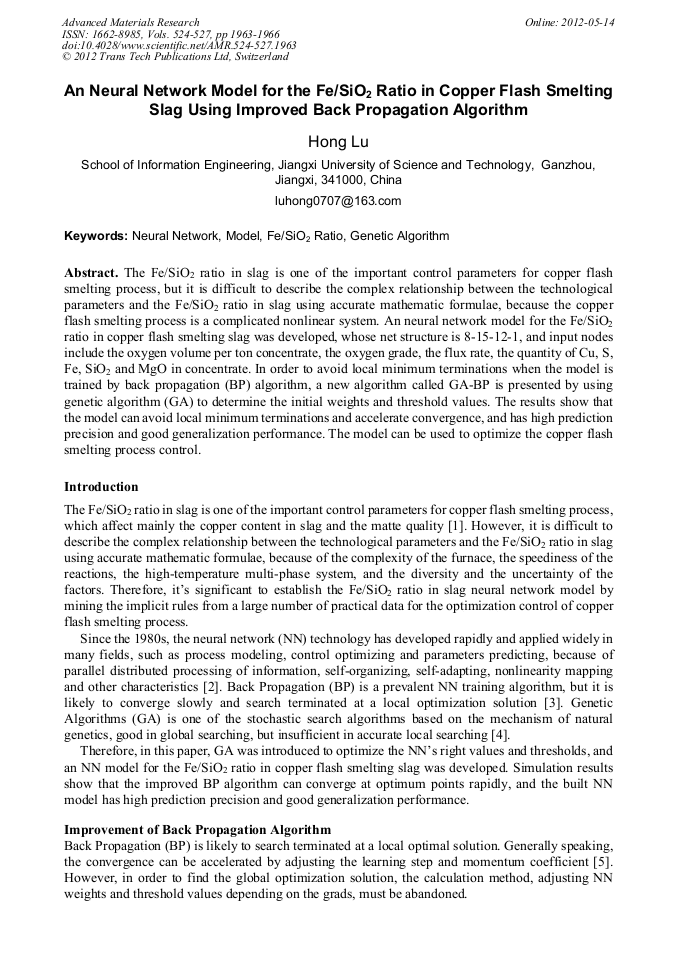 Advanced Materials Research
ISSN: 1662-8985, Vols. 524-527, pp 1963-1966
doi:10.4028/www.scientific.net/AMR.524-527.1963
© 2012 Trans Tech Publications Ltd, Switzerland

Online: 2012-05-14

An Neural Network Model for the Fe/SiO$_2$ Ratio in Copper Flash Smelting Slag Using Improved Back Propagation Algorithm

Hong Lu

School of Information Engineering, Jiangxi University of Science and Technology, Ganzhou, Jiangxi, 341000, China

luhong0707@163.com

Keywords: Neural Network, Model, Fe/SiO$_2$ Ratio, Genetic Algorithm

Abstract. The Fe/SiO$_2$ ratio in slag is one of the important control parameters for copper flash smelting process, but it is difficult to describe the complex relationship between the technological parameters and the Fe/SiO$_2$ ratio in slag using accurate mathematic formulae, because the copper flash smelting process is a complicated nonlinear system. An neural network model for the Fe/SiO$_2$ ratio in copper flash smelting slag was developed, whose net structure is 8-15-12-1, and input nodes include the oxygen volume per ton concentrate, the oxygen grade, the flux rate, the quantity of Cu, S, Fe, SiO$_2$ and MgO in concentrate. In order to avoid local minimum terminations when the model is trained by back propagation (BP) algorithm, a new algorithm called GA-BP is presented by using genetic algorithm (GA) to determine the initial weights and threshold values. The results show that the model can avoid local minimum terminations and accelerate convergence, and has high prediction precision and good generalization performance. The model can be used to optimize the copper flash smelting process control.

Introduction

The Fe/SiO$_2$ ratio in slag is one of the important control parameters for copper flash smelting process, which affect mainly the copper content in slag and the matte quality [1]. However, it is difficult to describe the complex relationship between the technological parameters and the Fe/SiO$_2$ ratio in slag using accurate mathematic formulae, because of the complexity of the furnace, the speediness of the reactions, the high-temperature multi-phase system, and the diversity and the uncertainty of the factors. Therefore, it's significant to establish the Fe/SiO$_2$ ratio in slag neural network model by mining the implicit rules from a large number of practical data for the optimization control of copper flash smelting process.

Since the 1980s, the neural network (NN) technology has developed rapidly and applied widely in many fields, such as process modeling, control optimizing and parameters predicting, because of parallel distributed processing of information, self-organizing, self-adapting, nonlinearity mapping and other characteristics [2]. Back Propagation (BP) is a prevalent NN training algorithm, but it is likely to converge slowly and search terminated at a local optimization solution [3]. Genetic Algorithms (GA) is one of the stochastic search algorithms based on the mechanism of natural genetics, good in global searching, but insufficient in accurate local searching [4].

Therefore, in this paper, GA was introduced to optimize the NN's right values and thresholds, and an NN model for the Fe/SiO$_2$ ratio in copper flash smelting slag was developed. Simulation results show that the improved BP algorithm can converge at optimum points rapidly, and the built NN model has high prediction precision and good generalization performance.

Improvement of Back Propagation Algorithm

Back Propagation (BP) is likely to search terminated at a local optimal solution. Generally speaking, the convergence can be accelerated by adjusting the learning step and momentum coefficient [5]. However, in order to find the global optimization solution, the calculation method, adjusting NN weights and threshold values depending on the grads, must be abandoned.